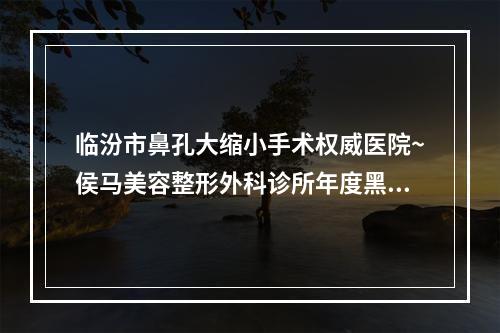 临汾市鼻孔大缩小手术权威医院~侯马美容整形外科诊所年度黑...